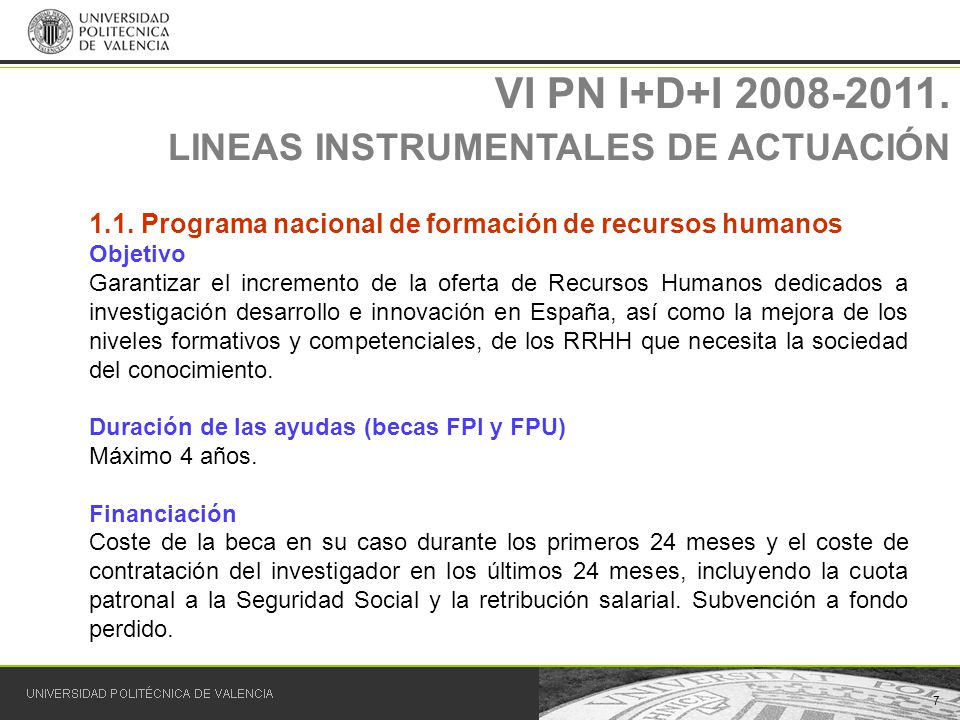 UNIVERSIDAD POLITECNICA DE VALENCIA

VI PN I+D+I 2008-2011.
LINEAS INSTRUMENTALES DE ACTUACIÓN

1.1. Programa nacional de formación de recursos humanos
Objetivo
Garantizar el incremento de la oferta de Recursos Humanos dedicados a investigación desarrollo e innovación en España, así como la mejora de los niveles formativos y competenciales, de los RRHH que necesita la sociedad del conocimiento.

Duración de las ayudas (becas FPI y FPU)
Máximo 4 años.

Financiación
Coste de la beca en su caso durante los primeros 24 meses y el coste de contratación del investigador en los últimos 24 meses, incluyendo la cuota patronal a la Seguridad Social y la retribución salarial. Subvención a fondo perdido.

UNIVERSIDAD POLITÉCNICA DE VALENCIA

7